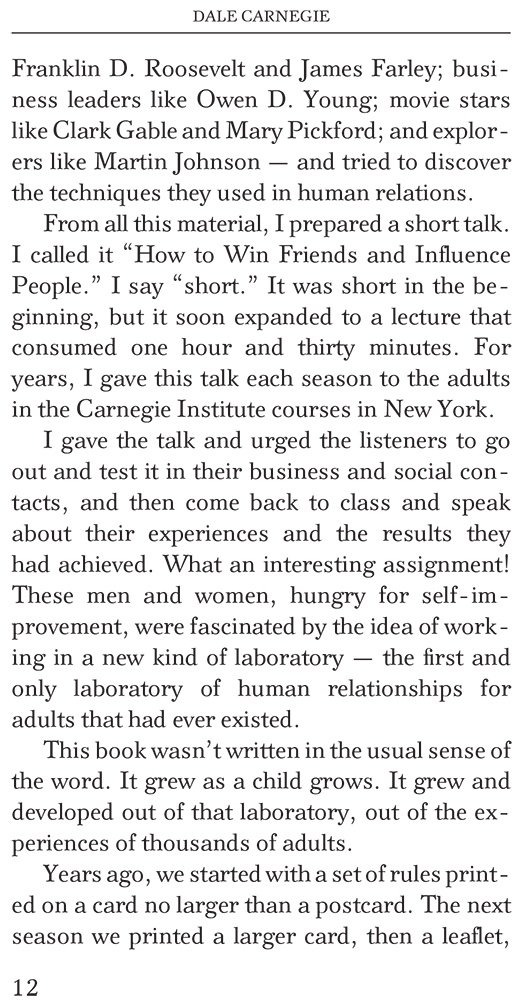 DALE CARNEGIE

Franklin D. Roosevelt and James Farley; business leaders like Owen D. Young; movie stars like Clark Gable and Mary Pickford; and explorers like Martin Johnson — and tried to discover the techniques they used in human relations.

From all this material, I prepared a short talk. I called it "How to Win Friends and Influence People." I say "short." It was short in the beginning, but it soon expanded to a lecture that consumed one hour and thirty minutes. For years, I gave this talk each season to the adults in the Carnegie Institute courses in New York.

I gave the talk and urged the listeners to go out and test it in their business and social contacts, and then come back to class and speak about their experiences and the results they had achieved. What an interesting assignment! These men and women, hungry for self-improvement, were fascinated by the idea of working in a new kind of laboratory — the first and only laboratory of human relationships for adults that had ever existed.

This book wasn't written in the usual sense of the word. It grew as a child grows. It grew and developed out of that laboratory, out of the experiences of thousands of adults.

Years ago, we started with a set of rules printed on a card no larger than a postcard. The next season we printed a larger card, then a leaflet,

12